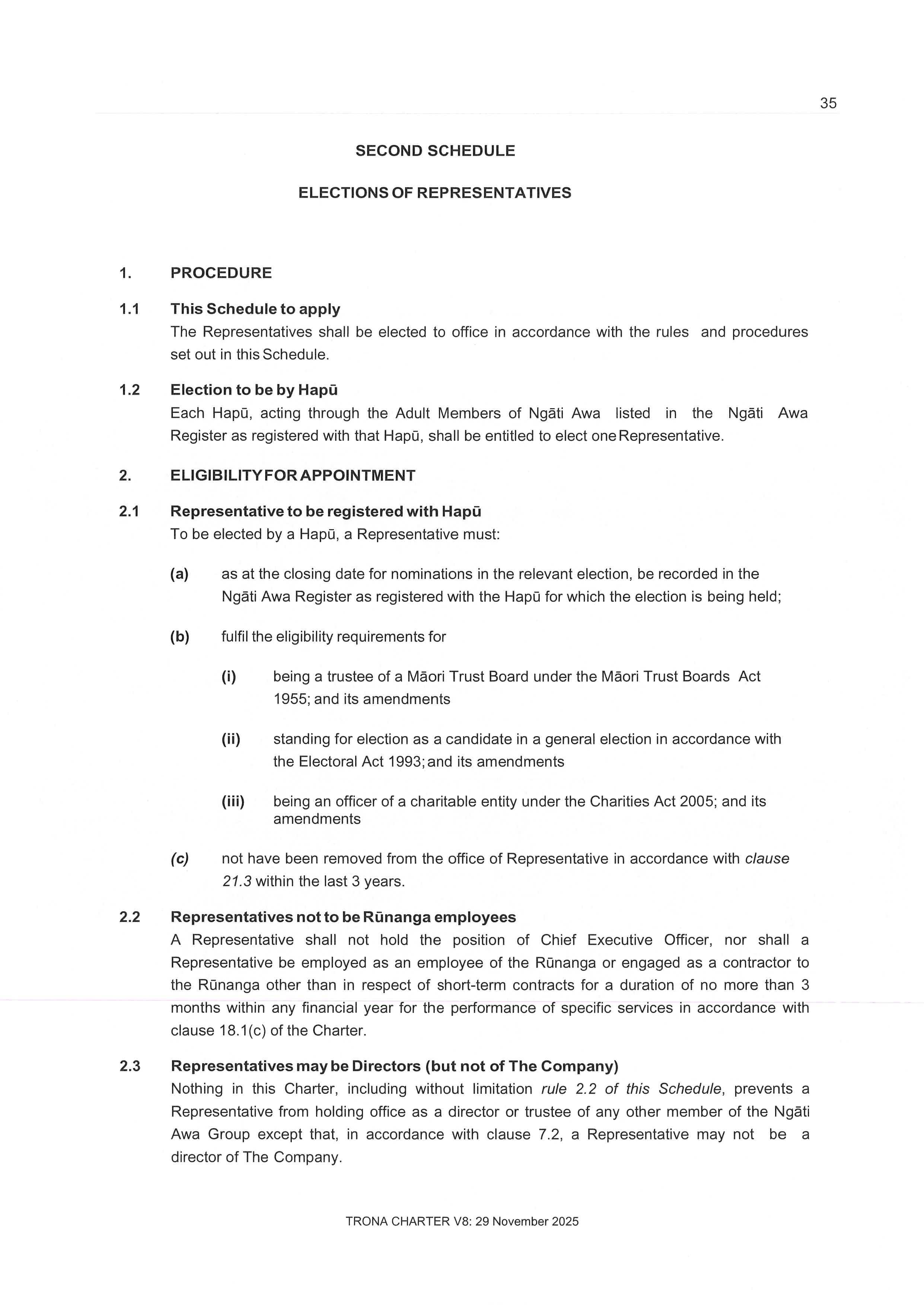 35

SECOND SCHEDULE

ELECTIONS OF REPRESENTATIVES

1. PROCEDURE

1.1 This Schedule to apply
The Representatives shall be elected to office in accordance with the rules and procedures set out in this Schedule.

1.2 Election to be by Hapū
Each Hapū, acting through the Adult Members of Ngāti Awa listed in the Ngāti Awa Register as registered with that Hapū, shall be entitled to elect one Representative.

2. ELIGIBILITY FOR APPOINTMENT

2.1 Representative to be registered with Hapū
To be elected by a Hapū, a Representative must:

(a) as at the closing date for nominations in the relevant election, be recorded in the Ngāti Awa Register as registered with the Hapū for which the election is being held;

(b) fulfil the eligibility requirements for

(i) being a trustee of a Māori Trust Board under the Māori Trust Boards Act 1955; and its amendments

(ii) standing for election as a candidate in a general election in accordance with the Electoral Act 1993; and its amendments

(iii) being an officer of a charitable entity under the Charities Act 2005; and its amendments

(c) not have been removed from the office of Representative in accordance with clause 21.3 within the last 3 years.

2.2 Representatives not to be Rūnanga employees
A Representative shall not hold the position of Chief Executive Officer, nor shall a Representative be employed as an employee of the Rūnanga or engaged as a contractor to the Rūnanga other than in respect of short-term contracts for a duration of no more than 3 months within any financial year for the performance of specific services in accordance with clause 18.1(c) of the Charter.

2.3 Representatives may be Directors (but not of The Company)
Nothing in this Charter, including without limitation rule 2.2 of this Schedule, prevents a Representative from holding office as a director or trustee of any other member of the Ngāti Awa Group except that, in accordance with clause 7.2, a Representative may not be a director of The Company.

TRONA CHARTER V8: 29 November 2025